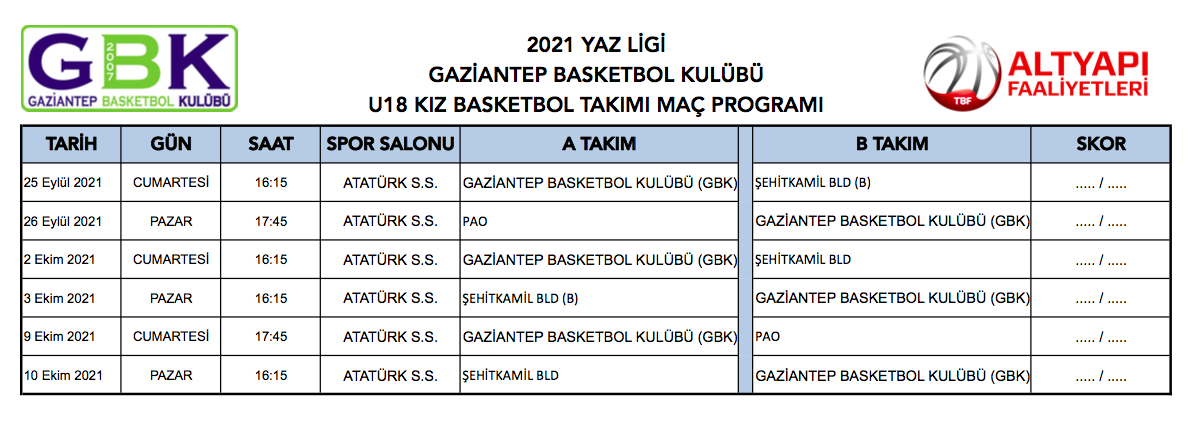 GBK 2007
GAZİANTEP BASKETBOL KULÜBÜ

2021 YAZ LİGİ
GAZİANTEP BASKETBOL KULÜBÜ
U18 KIZ BASKETBOL TAKIMI MAÇ PROGRAMI

TBF ALTYAPI FAALİYETLERİ

| TARİH | GÜN | SAAT | SPOR SALONU | A TAKIM | B TAKIM | SKOR |
|---|---|---|---|---|---|---|
| 25 Eylül 2021 | CUMARTESİ | 16:15 | ATATÜRK S.S. | GAZİANTEP BASKETBOL KULÜBÜ (GBK) | ŞEHİTKAMİL BLD (B) | ..... / ..... |
| 26 Eylül 2021 | PAZAR | 17:45 | ATATÜRK S.S. | PAO | GAZİANTEP BASKETBOL KULÜBÜ (GBK) | ..... / ..... |
| 2 Ekim 2021 | CUMARTESİ | 16:15 | ATATÜRK S.S. | GAZİANTEP BASKETBOL KULÜBÜ (GBK) | ŞEHİTKAMİL BLD | ..... / ..... |
| 3 Ekim 2021 | PAZAR | 16:15 | ATATÜRK S.S. | ŞEHİTKAMİL BLD (B) | GAZİANTEP BASKETBOL KULÜBÜ (GBK) | ..... / ..... |
| 9 Ekim 2021 | CUMARTESİ | 17:45 | ATATÜRK S.S. | GAZİANTEP BASKETBOL KULÜBÜ (GBK) | PAO | ..... / ..... |
| 10 Ekim 2021 | PAZAR | 16:15 | ATATÜRK S.S. | ŞEHİTKAMİL BLD | GAZİANTEP BASKETBOL KULÜBÜ (GBK) | ..... / ..... |